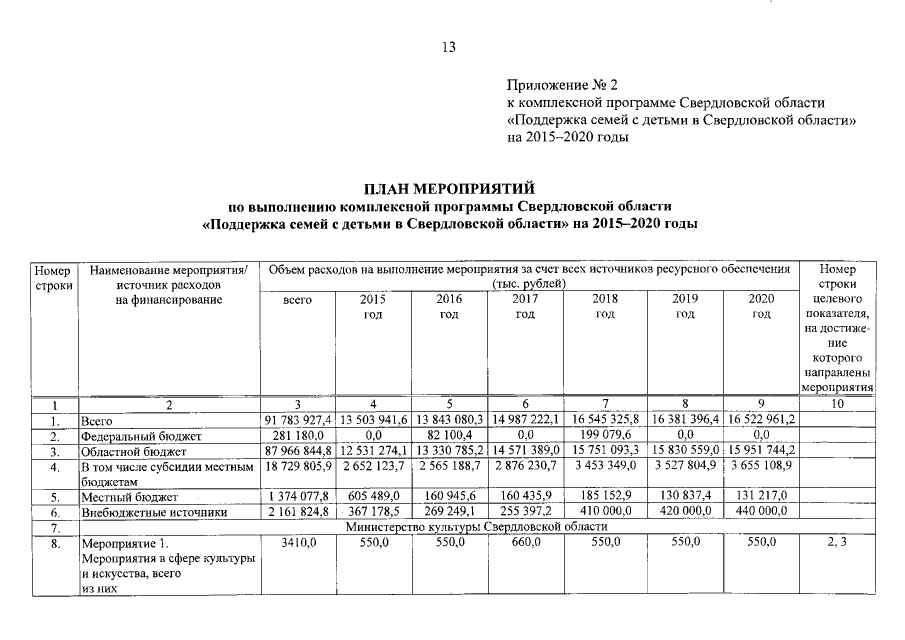 13

Приложение № 2
к комплексной программе Свердловской области
«Поддержка семей с детьми в Свердловской области»
на 2015–2020 годы

ПЛАН МЕРОПРИЯТИЙ
по выполнению комплексной программы Свердловской области
«Поддержка семей с детьми в Свердловской области» на 2015–2020 годы

| Номер строки | Наименование мероприятия/ источник расходов на финансирование | Объем расходов на выполнение мероприятия за счет всех источников ресурсного обеспечения (тыс. рублей) всего | 2015 год | 2016 год | 2017 год | 2018 год | 2019 год | 2020 год | Номер строки целевого показателя, на достижение которого направлены мероприятия |
|---|---|---|---|---|---|---|---|---|---|
| 1 | 2 | 3 | 4 | 5 | 6 | 7 | 8 | 9 | 10 |
| 1. | Всего | 91 783 927,4 | 13 503 941,6 | 13 843 080,3 | 14 987 222,1 | 16 545 325,8 | 16 381 396,4 | 16 522 961,2 | |
| 2. | Федеральный бюджет | 281 180,0 | 0,0 | 82 100,4 | 0,0 | 199 079,6 | 0,0 | 0,0 | |
| 3. | Областной бюджет | 87 966 844,8 | 12 531 274,1 | 13 330 785,2 | 14 571 389,0 | 15 751 093,3 | 15 830 559,0 | 15 951 744,2 | |
| 4. | В том числе субсидии местным бюджетам | 18 729 805,9 | 2 652 123,7 | 2 565 188,7 | 2 876 230,7 | 3 453 349,0 | 3 527 804,9 | 3 655 108,9 | |
| 5. | Местный бюджет | 1 374 077,8 | 605 489,0 | 160 945,6 | 160 435,9 | 185 152,9 | 130 837,4 | 131 217,0 | |
| 6. | Внебюджетные источники | 2 161 824,8 | 367 178,5 | 269 249,1 | 255 397,2 | 410 000,0 | 420 000,0 | 440 000,0 | |
| 7. | Министерство культуры Свердловской области | | | | | | | | |
| 8. | Мероприятие 1. Мероприятия в сфере культуры и искусства, всего из них | 3410,0 | 550,0 | 550,0 | 660,0 | 550,0 | 550,0 | 550,0 | 2, 3 |